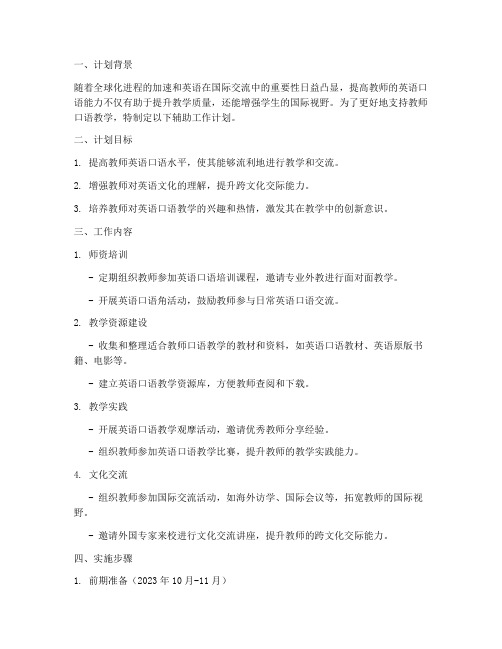 一、计划背景

随着全球化进程的加速和英语在国际交流中的重要性日益凸显，提高教师的英语口语能力不仅有助于提升教学质量，还能增强学生的国际视野。为了更好地支持教师口语教学，特制定以下辅助工作计划。

二、计划目标

1. 提高教师英语口语水平，使其能够流利地进行教学和交流。

2. 增强教师对英语文化的理解，提升跨文化交际能力。

3. 培养教师对英语口语教学的兴趣和热情，激发其在教学中的创新意识。

三、工作内容

1. 师资培训

- 定期组织教师参加英语口语培训课程，邀请专业外教进行面对面教学。

- 开展英语口语角活动，鼓励教师参与日常英语口语交流。

2. 教学资源建设

- 收集和整理适合教师口语教学的教材和资料，如英语口语教材、英语原版书籍、电影等。

- 建立英语口语教学资源库，方便教师查阅和下载。

3. 教学实践

- 开展英语口语教学观摩活动，邀请优秀教师分享经验。

- 组织教师参加英语口语教学比赛，提升教师的教学实践能力。

4. 文化交流

- 组织教师参加国际交流活动，如海外访学、国际会议等，拓宽教师的国际视野。

- 邀请外国专家来校进行文化交流讲座，提升教师的跨文化交际能力。

四、实施步骤

1. 前期准备（2023 年 10 月-11 月）